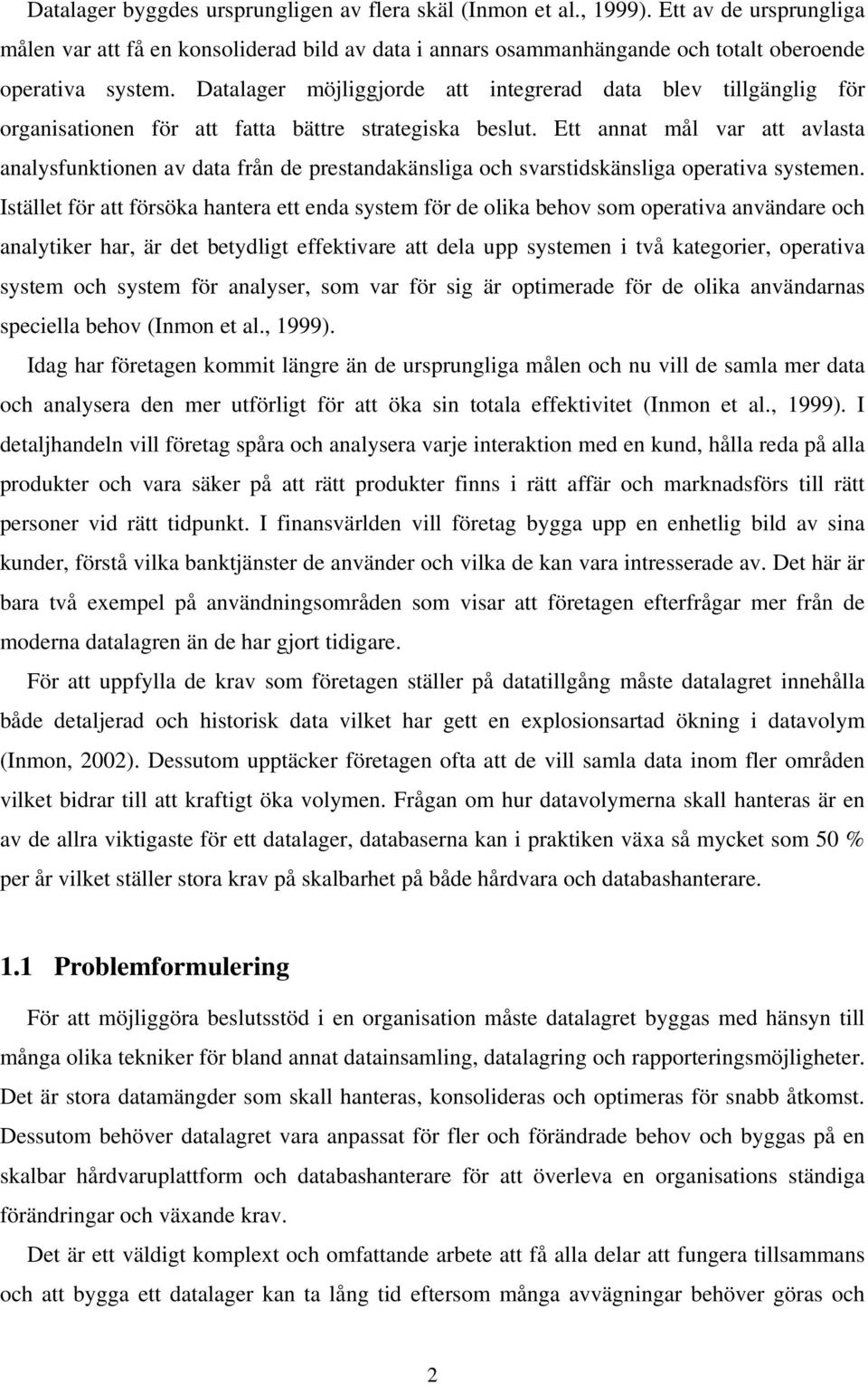 Datalager byggdes ursprungligen av flera skäl (Inmon et al., 1999). Ett av de ursprungliga målen var att få en konsoliderad bild av data i annars osammanhängande och totalt oberoende operativa system. Datalager möjliggjorde att integrerad data blev tillgänglig för organisationen för att fatta bättre strategiska beslut. Ett annat mål var att avlasta analysfunktionen av data från de prestandakänsliga och svarstidskänsliga operativa systemen. Istället för att försöka hantera ett enda system för de olika behov som operativa användare och analytiker har, är det betydligt effektivare att dela upp systemen i två kategorier, operativa system och system för analyser, som var för sig är optimerade för de olika användarnas speciella behov (Inmon et al., 1999).

Idag har företagen kommit längre än de ursprungliga målen och nu vill de samla mer data och analysera den mer utförligt för att öka sin totala effektivitet (Inmon et al., 1999). I detaljhandeln vill företag spåra och analysera varje interaktion med en kund, hålla reda på alla produkter och vara säker på att rätt produkter finns i rätt affär och marknadsförs till rätt personer vid rätt tidpunkt. I finansvärlden vill företag bygga upp en enhetlig bild av sina kunder, förstå vilka banktjänster de använder och vilka de kan vara intresserade av. Det här är bara två exempel på användningsområden som visar att företagen efterfrågar mer från de moderna datalagren än de har gjort tidigare.

För att uppfylla de krav som företagen ställer på datatillgång måste datalagret innehålla både detaljerad och historisk data vilket har gett en explosionsartad ökning i datavolym (Inmon, 2002). Dessutom upptäcker företagen ofta att de vill samla data inom fler områden vilket bidrar till att kraftigt öka volymen. Frågan om hur datavolymerna skall hanteras är en av de allra viktigaste för ett datalager, databaserna kan i praktiken växa så mycket som 50 % per år vilket ställer stora krav på skalbarhet på både hårdvara och databashanterare.

1.1 Problemformulering

För att möjliggöra beslutsstöd i en organisation måste datalagret byggas med hänsyn till många olika tekniker för bland annat datainsamling, datalagring och rapporteringsmöjligheter. Det är stora datamängder som skall hanteras, konsolideras och optimeras för snabb åtkomst. Dessutom behöver datalagret vara anpassat för fler och förändrade behov och byggas på en skalbar hårdvaruplattform och databashanterare för att överleva en organisations ständiga förändringar och växande krav.

Det är ett väldigt komplext och omfattande arbete att få alla delar att fungera tillsammans och att bygga ett datalager kan ta lång tid eftersom många avvägningar behöver göras och

2